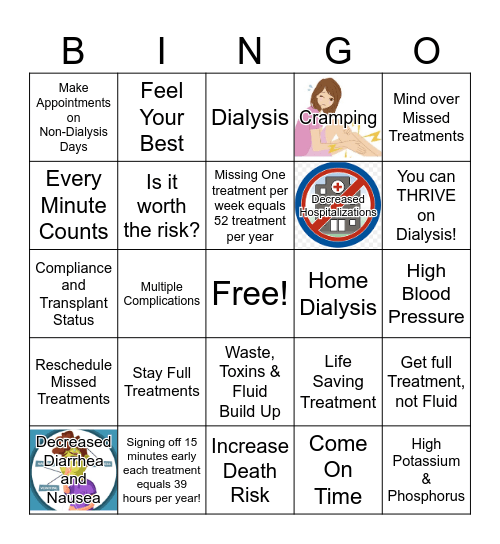 | B | I | N | G | O |
|---|---|---|---|---|
| Make Appointments on Non-Dialysis Days | Feel Your Best | Dialysis | Cramping | Mind over Missed Treatments |
| Every Minute Counts | Is it worth the risk? | Missing One treatment per week equals 52 treatment per year | Decreased Hospitalizations | You can THRIVE on Dialysis! |
| Compliance and Transplant Status | Multiple Complications | Free! | Home Dialysis | High Blood Pressure |
| Reschedule Missed Treatments | Stay Full Treatments | Waste, Toxins & Fluid Build Up | Life Saving Treatment | Get full Treatment, not Fluid |
| Decreased Diarrhea and Nausea | Signing off 15 minutes early each treatment equals 39 hours per year! | Increase Death Risk | Come On Time | High Potassium & Phosphorus |